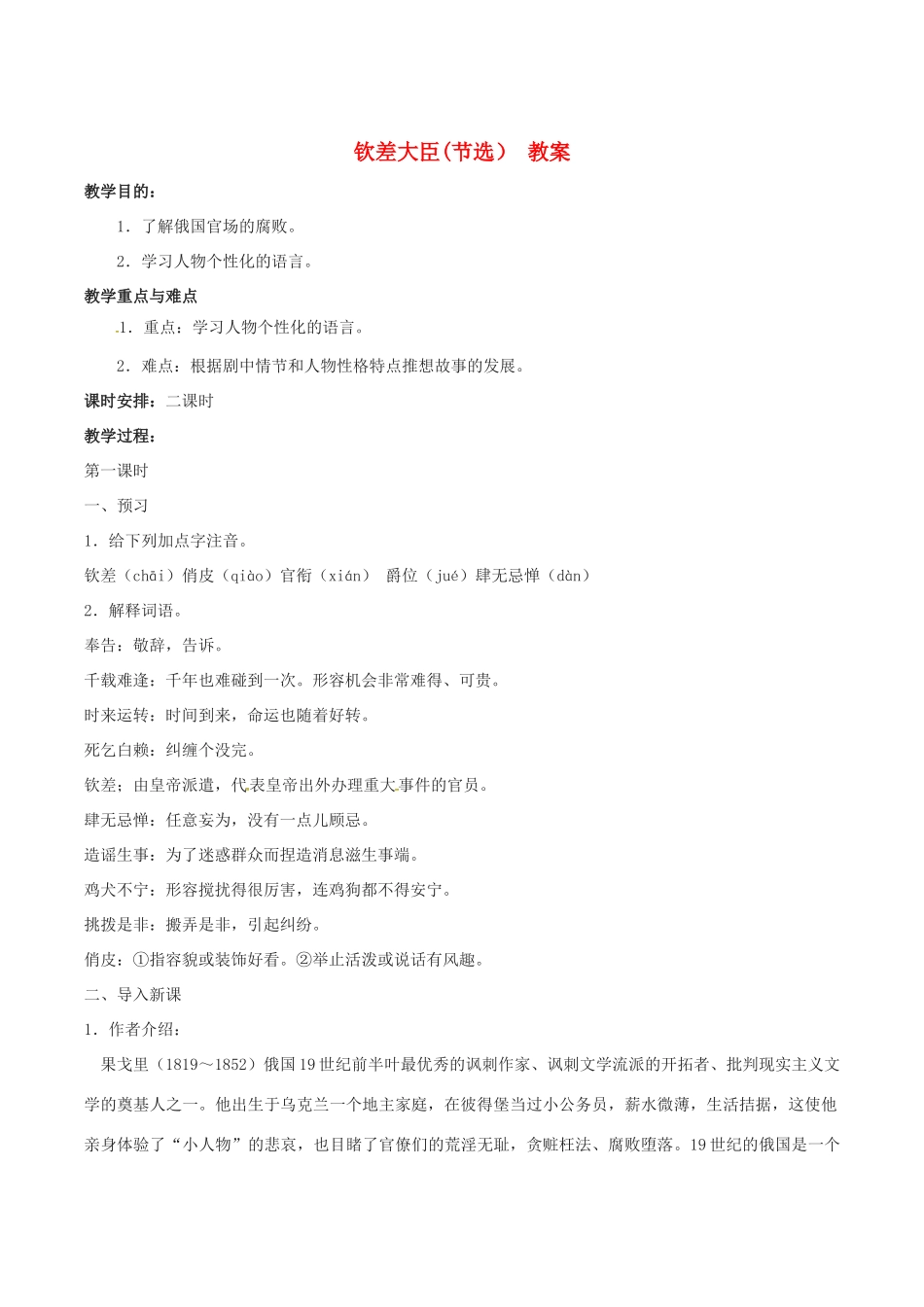 钦差大臣(节选） 教案

教学目的：

1．了解俄国官场的腐败。

2．学习人物个性化的语言。

教学重点与难点

1．重点：学习人物个性化的语言。

2．难点：根据剧中情节和人物性格特点推想故事的发展。

课时安排：二课时

教学过程：

第一课时

一、预习

1．给下列加点字注音。

钦差（chāi）俏皮（qiào）官衔（xián） 爵位（jué）肆无忌惮（dàn）

2．解释词语。

奉告：敬辞，告诉。

千载难逢：千年也难碰到一次。形容机会非常难得、可贵。

时来运转：时间到来，命运也随着好转。

死乞白赖：纠缠个没完。

钦差；由皇帝派遣，代表皇帝出外办理重大事件的官员。

肆无忌惮：任意妄为，没有一点儿顾忌。

造谣生事：为了迷惑群众而捏造消息滋生事端。

鸡犬不宁：形容搅扰得很厉害，连鸡狗都不得安宁。

挑拨是非：搬弄是非，引起纠纷。

俏皮：①指容貌或装饰好看。②举止活泼或说话有风趣。

二、导入新课

1．作者介绍：

果戈里（1819～1852）俄国19世纪前半叶最优秀的讽刺作家、讽刺文学流派的开拓者、批判现实主义文学的奠基人之一。他出生于乌克兰一个地主家庭，在彼得堡当过小公务员，薪水微薄，生活拮据，这使他亲身体验了“小人物”的悲哀，也目睹了官僚们的荒淫无耻，贪赃枉法、腐败堕落。19世纪的俄国是一个